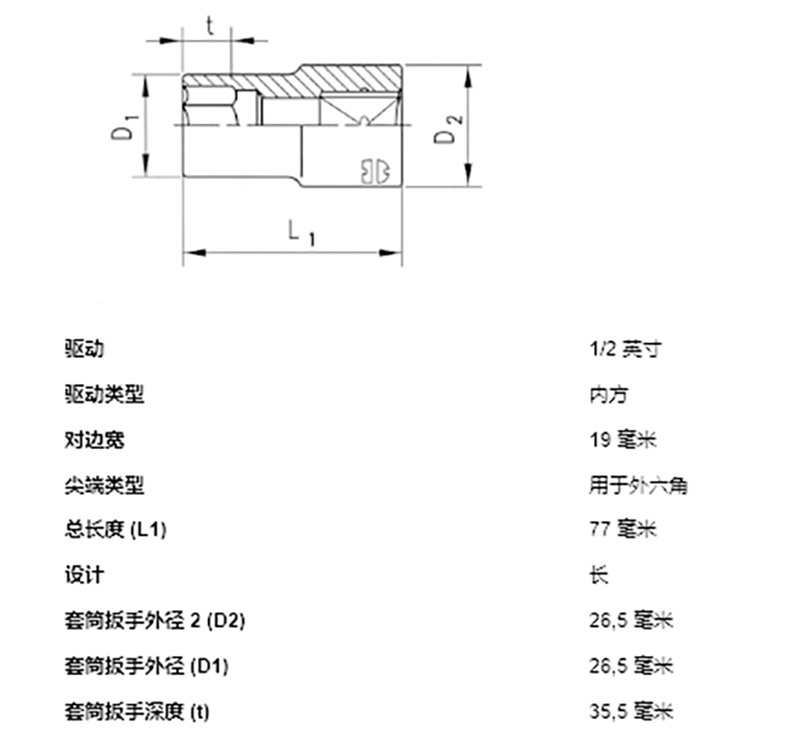 t

$D_1$

$D_2$

$L_1$

| 驱动 | 1/2 英寸 |
|---|---|
| 驱动类型 | 内方 |
| 对边宽 | 19 毫米 |
| 尖端类型 | 用于外六角 |
| 总长度 (L1) | 77 毫米 |
| 设计 | 长 |
| 套筒扳手外径 2 (D2) | 26,5 毫米 |
| 套筒扳手外径 (D1) | 26,5 毫米 |
| 套筒扳手深度 (t) | 35,5 毫米 |